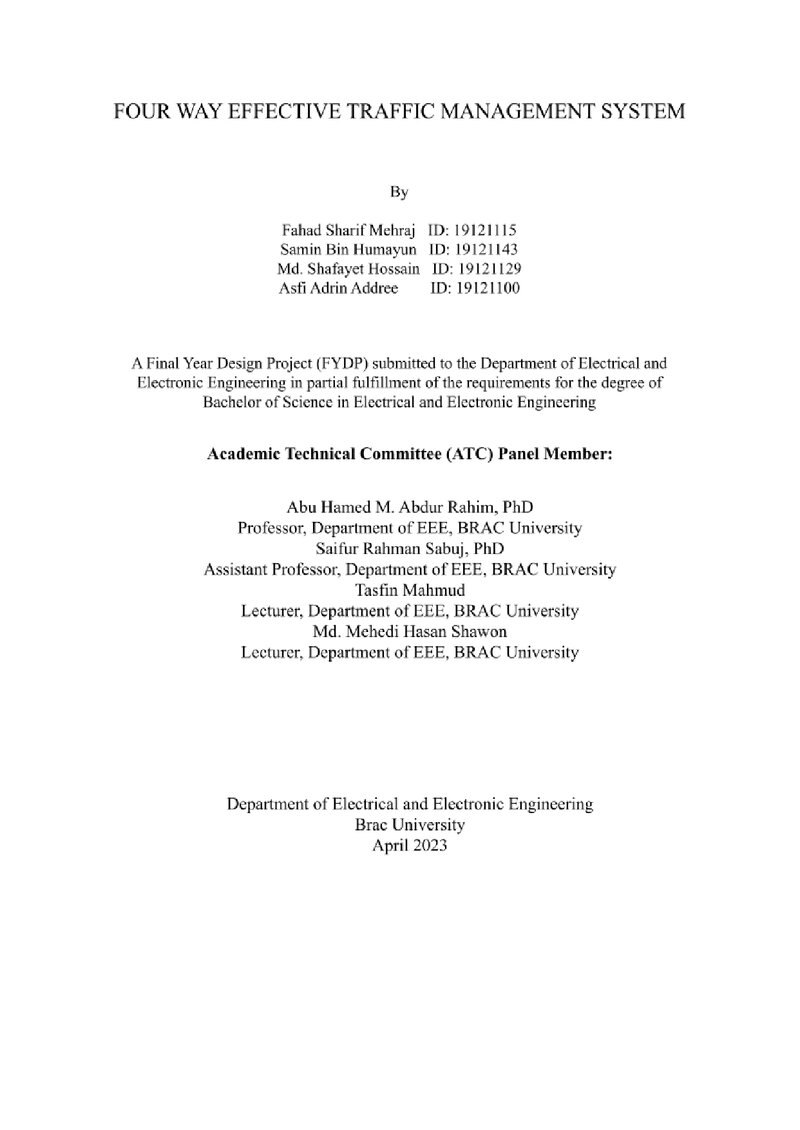 FOUR WAY EFFECTIVE TRAFFIC MANAGEMENT SYSTEM

By

Fahad Sharif Mehraj ID: 19121115
Samin Bin Humayun ID: 19121143
Md. Shafayet Hossain ID: 19121129
Asfi Adrin Addree ID: 19121100

A Final Year Design Project (FYDP) submitted to the Department of Electrical and Electronic Engineering in partial fulfillment of the requirements for the degree of Bachelor of Science in Electrical and Electronic Engineering

Academic Technical Committee (ATC) Panel Member:

Abu Hamed M. Abdur Rahim, PhD
Professor, Department of EEE, BRAC University
Saifur Rahman Sabuj, PhD
Assistant Professor, Department of EEE, BRAC University
Tasfin Mahmud
Lecturer, Department of EEE, BRAC University
Md. Mehedi Hasan Shawon
Lecturer, Department of EEE, BRAC University

Department of Electrical and Electronic Engineering
Brac University
April 2023